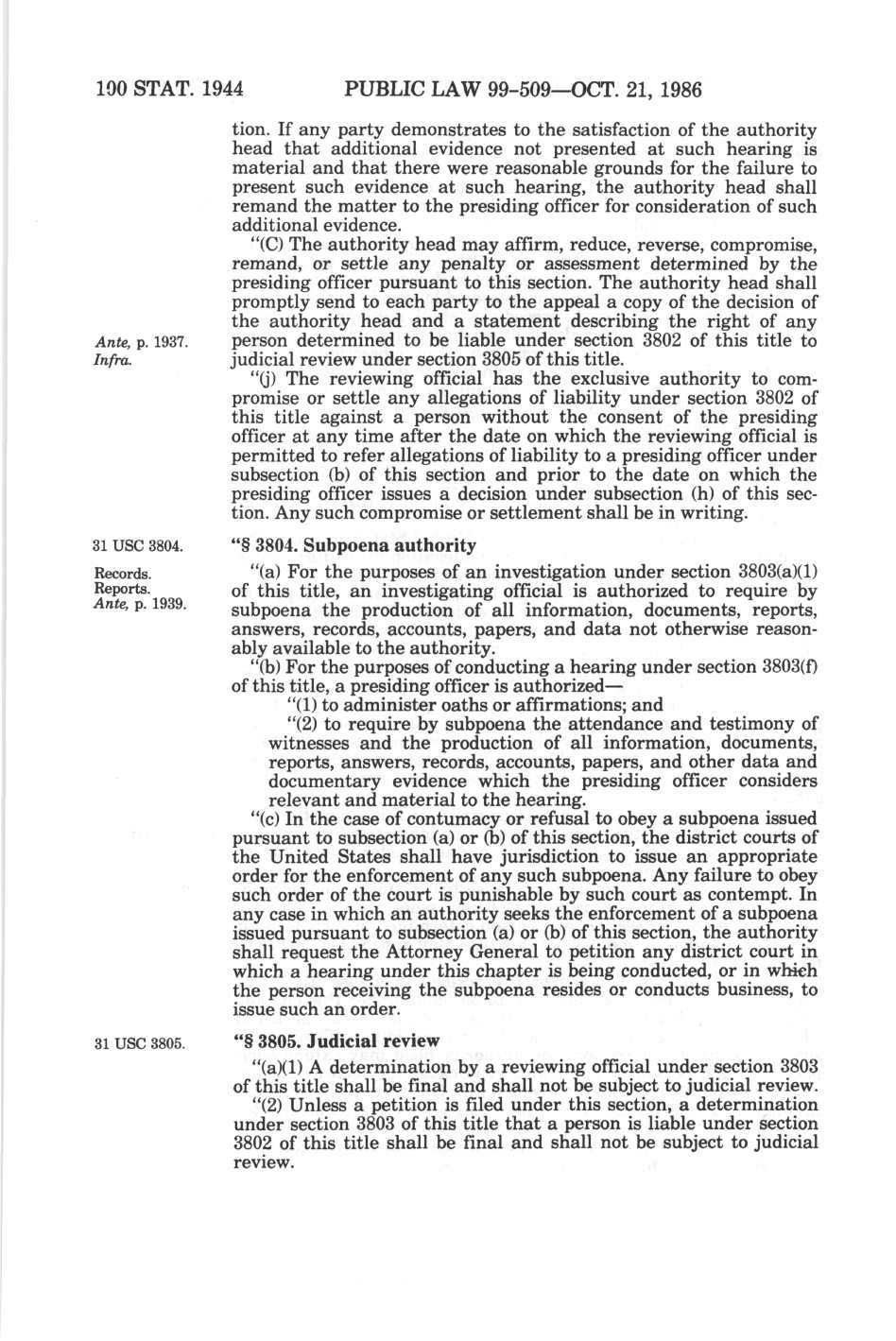 100 STAT. 1944 PUBLIC LAW 99-509—OCT. 21, 1986

tion. If any party demonstrates to the satisfaction of the authority head that additional evidence not presented at such hearing is material and that there were reasonable grounds for the failure to present such evidence at such hearing, the authority head shall remand the matter to the presiding officer for consideration of such additional evidence.

"(C) The authority head may affirm, reduce, reverse, compromise, remand, or settle any penalty or assessment determined by the presiding officer pursuant to this section. The authority head shall promptly send to each party to the appeal a copy of the decision of the authority head and a statement describing the right of any person determined to be liable under section 3802 of this title to judicial review under section 3805 of this title.

Ante, p. 1937.
Infra.

"(j) The reviewing official has the exclusive authority to compromise or settle any allegations of liability under section 3802 of this title against a person without the consent of the presiding officer at any time after the date on which the reviewing official is permitted to refer allegations of liability to a presiding officer under subsection (b) of this section and prior to the date on which the presiding officer issues a decision under subsection (h) of this section. Any such compromise or settlement shall be in writing.

31 USC 3804.

"§ 3804. Subpoena authority

Records.
Reports.
Ante, p. 1939.

"(a) For the purposes of an investigation under section 3803(a)(1) of this title, an investigating official is authorized to require by subpoena the production of all information, documents, reports, answers, records, accounts, papers, and data not otherwise reasonably available to the authority.

"(b) For the purposes of conducting a hearing under section 3803(f) of this title, a presiding officer is authorized—

"(1) to administer oaths or affirmations; and

"(2) to require by subpoena the attendance and testimony of witnesses and the production of all information, documents, reports, answers, records, accounts, papers, and other data and documentary evidence which the presiding officer considers relevant and material to the hearing.

"(c) In the case of contumacy or refusal to obey a subpoena issued pursuant to subsection (a) or (b) of this section, the district courts of the United States shall have jurisdiction to issue an appropriate order for the enforcement of any such subpoena. Any failure to obey such order of the court is punishable by such court as contempt. In any case in which an authority seeks the enforcement of a subpoena issued pursuant to subsection (a) or (b) of this section, the authority shall request the Attorney General to petition any district court in which a hearing under this chapter is being conducted, or in which the person receiving the subpoena resides or conducts business, to issue such an order.

31 USC 3805.

"§ 3805. Judicial review

"(a)(1) A determination by a reviewing official under section 3803 of this title shall be final and shall not be subject to judicial review.

"(2) Unless a petition is filed under this section, a determination under section 3803 of this title that a person is liable under section 3802 of this title shall be final and shall not be subject to judicial review.